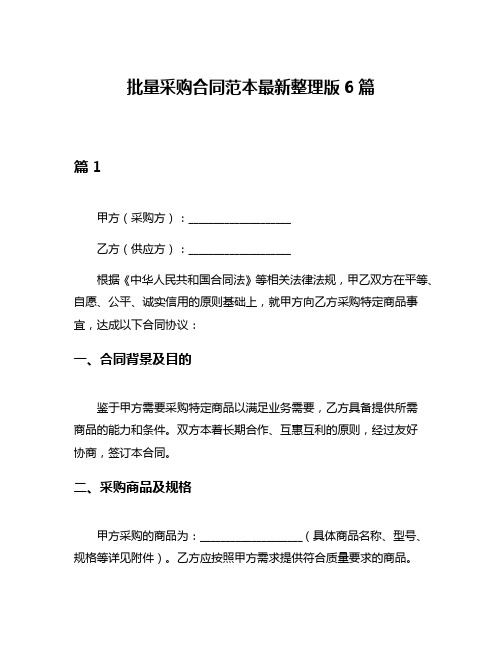 批量采购合同范本最新整理版 6 篇

篇 1

甲方（采购方）：__________________

乙方（供应方）：__________________

根据《中华人民共和国合同法》等相关法律法规，甲乙双方在平等、自愿、公平、诚实信用的原则基础上，就甲方向乙方采购特定商品事宜，达成以下合同协议：

一、合同背景及目的

鉴于甲方需要采购特定商品以满足业务需要，乙方具备提供所需商品的能力和条件。双方本着长期合作、互惠互利的原则，经过友好协商，签订本合同。

二、采购商品及规格

甲方采购的商品为：__________________（具体商品名称、型号、规格等详见附件）。乙方应按照甲方需求提供符合质量要求的商品。